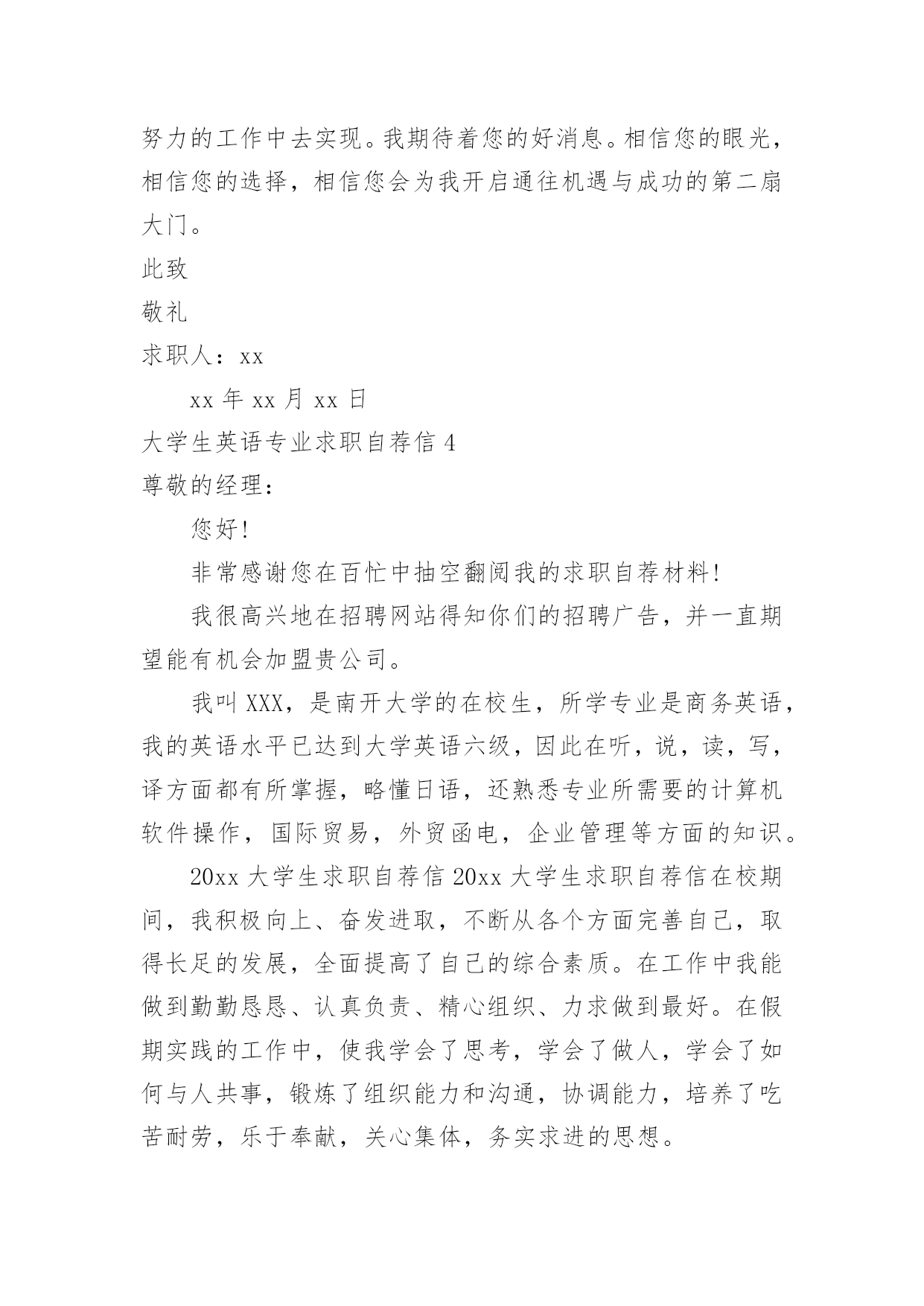 努力的工作中去实现。我期待着您的好消息。相信您的眼光，相信您的选择，相信您会为我开启通往机遇与成功的第二扇大门。

此致

敬礼

求职人：xx

xx 年 xx 月 xx 日

大学生英语专业求职自荐信 4

尊敬的经理：

您好！

非常感谢您在百忙中抽空翻阅我的求职自荐材料！

我很高兴地在招聘网站得知你们的招聘广告，并一直期望能有机会加盟贵公司。

我叫 XXX，是南开大学的在校生，所学专业是商务英语，我的英语水平已达到大学英语六级，因此在听，说，读，写，译方面都有所掌握，略懂日语，还熟悉专业所需要的计算机软件操作，国际贸易，外贸函电，企业管理等方面的知识。

20xx 大学生求职自荐信 20xx 大学生求职自荐信在校期间，我积极向上、奋发进取，不断从各个方面完善自己，取得长足的发展，全面提高了自己的综合素质。在工作中我能做到勤勤恳恳、认真负责、精心组织、力求做到最好。在假期实践的工作中，使我学会了思考，学会了做人，学会了如何与人共事，锻炼了组织能力和沟通，协调能力，培养了吃苦耐劳，乐于奉献，关心集体，务实求进的思想。